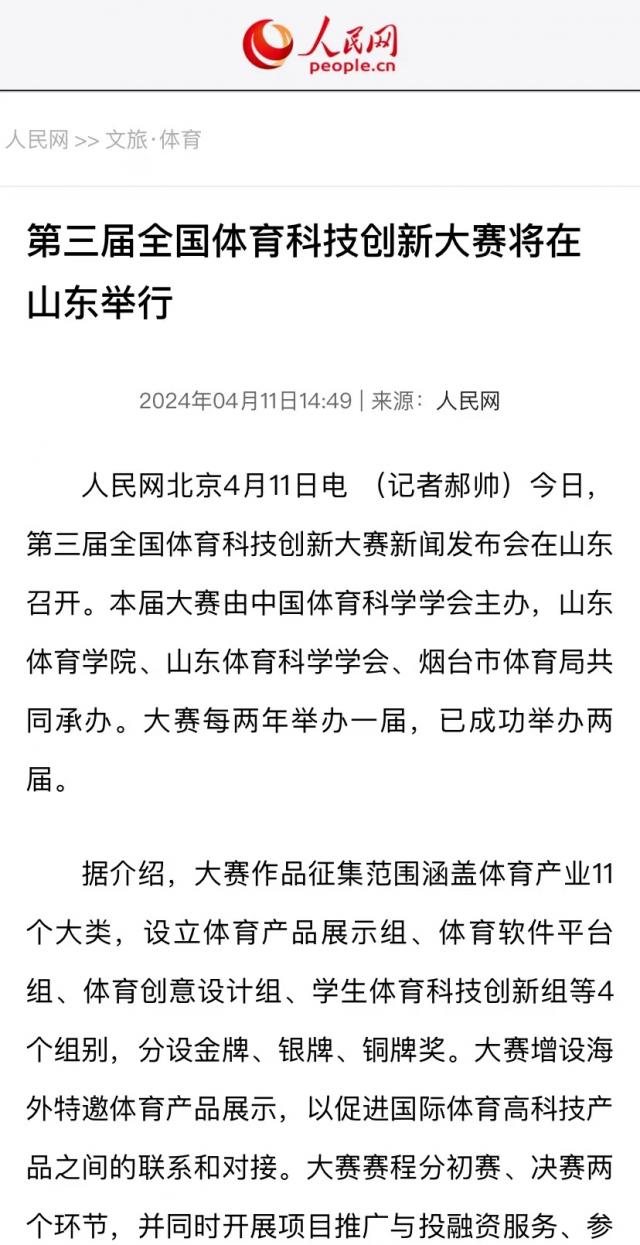 人民网
people.cn

人民网 >> 文旅·体育

第三届全国体育科技创新大赛将在山东举行

2024年04月11日14:49 | 来源：人民网

人民网北京4月11日电 （记者郝帅）今日，第三届全国体育科技创新大赛新闻发布会在山东召开。本届大赛由中国体育科学学会主办，山东体育学院、山东体育科学学会、烟台市体育局共同承办。大赛每两年举办一届，已成功举办两届。

据介绍，大赛作品征集范围涵盖体育产业11个大类，设立体育产品展示组、体育软件平台组、体育创意设计组、学生体育科技创新组等4个组别，分设金牌、银牌、铜牌奖。大赛增设海外特邀体育产品展示，以促进国际体育高科技产品之间的联系和对接。大赛赛程分初赛、决赛两个环节，并同时开展项目推广与投融资服务、参